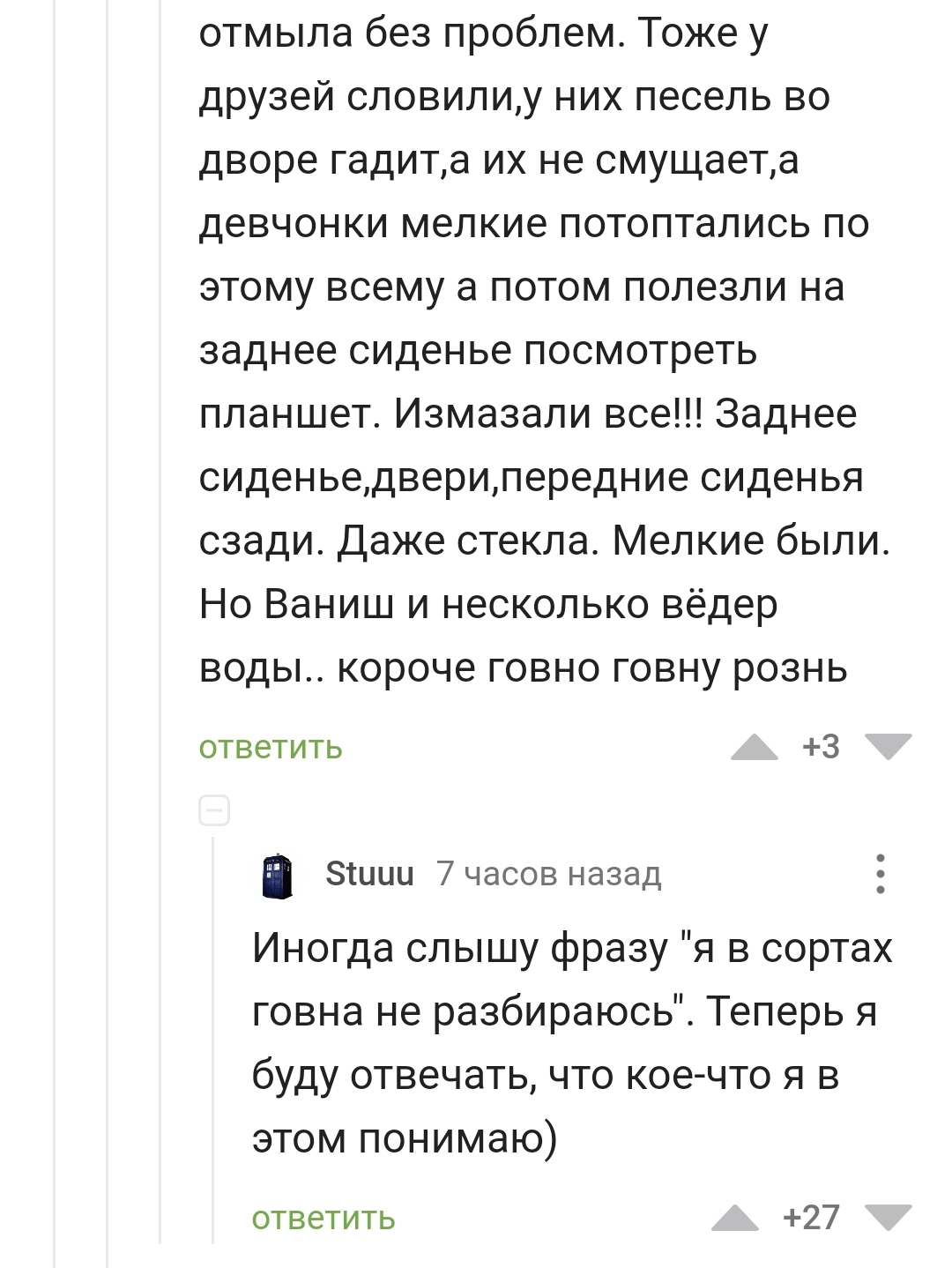 отмыла без проблем. Тоже у друзей словили,у них песель во дворе гадит,а их не смущает,а девчонки мелкие потоптались по этому всему а потом полезли на заднее сиденье посмотреть планшет. Измазали все!!! Заднее сиденье,двери,передние сиденья сзади. Даже стекла. Мелкие были. Но Ваниш и несколько вёдер воды.. короче говно говну рознь

ответить

+3

Stuuu 7 часов назад

Иногда слышу фразу "я в сортах говна не разбираюсь". Теперь я буду отвечать, что кое-что я в этом понимаю)

ответить

+27